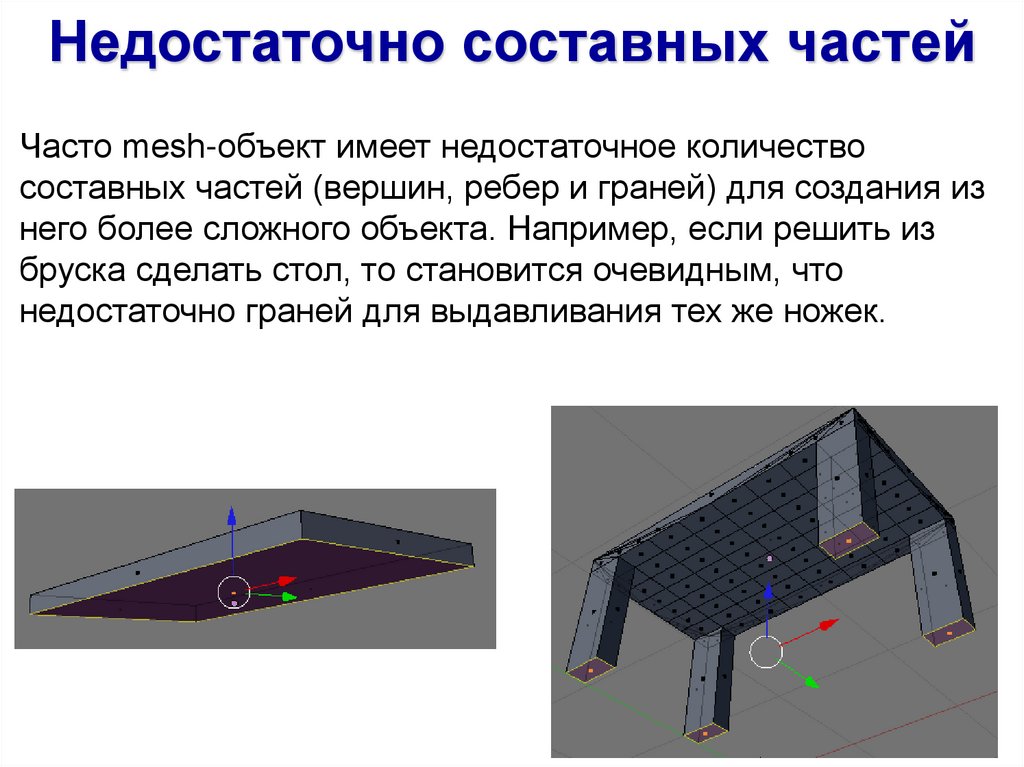 Недостаточно составных частей

Часто mesh-объект имеет недостаточное количество составных частей (вершин, ребер и граней) для создания из него более сложного объекта. Например, если решить из бруска сделать стол, то становится очевидным, что недостаточно граней для выдавливания тех же ножек.